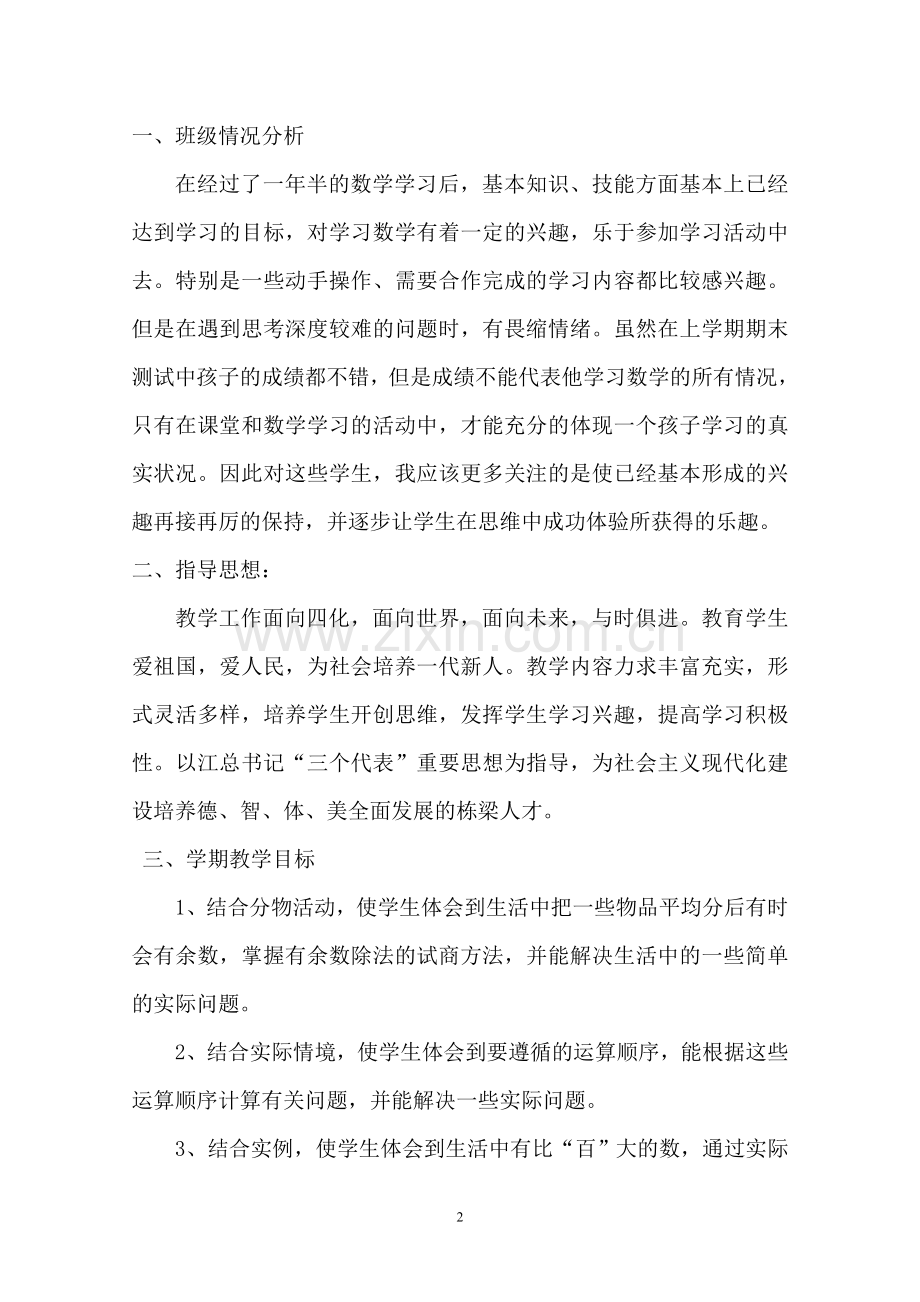 一、班级情况分析

在经过了一年半的数学学习后，基本知识、技能方面基本上已经达到学习的目标，对学习数学有着一定的兴趣，乐于参加学习活动中去。特别是一些动手操作、需要合作完成的学习内容都比较感兴趣。但是在遇到思考深度较难的问题时，有畏缩情绪。虽然在上学期期末测试中孩子的成绩都不错，但是成绩不能代表他学习数学的所有情况，只有在课堂和数学学习的活动中，才能充分的体现一个孩子学习的真实状况。因此对这些学生，我应该更多关注的是使已经基本形成的兴趣再接再厉的保持，并逐步让学生在思维中成功体验所获得的乐趣。

二、指导思想：

教学工作面向四化，面向世界，面向未来，与时俱进。教育学生爱祖国，爱人民，为社会培养一代新人。教学内容力求丰富充实，形式灵活多样，培养学生开创思维，发挥学生学习兴趣，提高学习积极性。以江总书记“三个代表”重要思想为指导，为社会主义现代化建设培养德、智、体、美全面发展的栋梁人才。

三、学期教学目标

1、结合分物活动，使学生体会到生活中把一些物品平均分后有时会有余数，掌握有余数除法的试商方法，并能解决生活中的一些简单的实际问题。

2、结合实际情境，使学生体会到要遵循的运算顺序，能根据这些运算顺序计算有关问题，并能解决一些实际问题。

3、结合实例，使学生体会到生活中有比“百”大的数，通过实际

2

www.zixin.com.cn